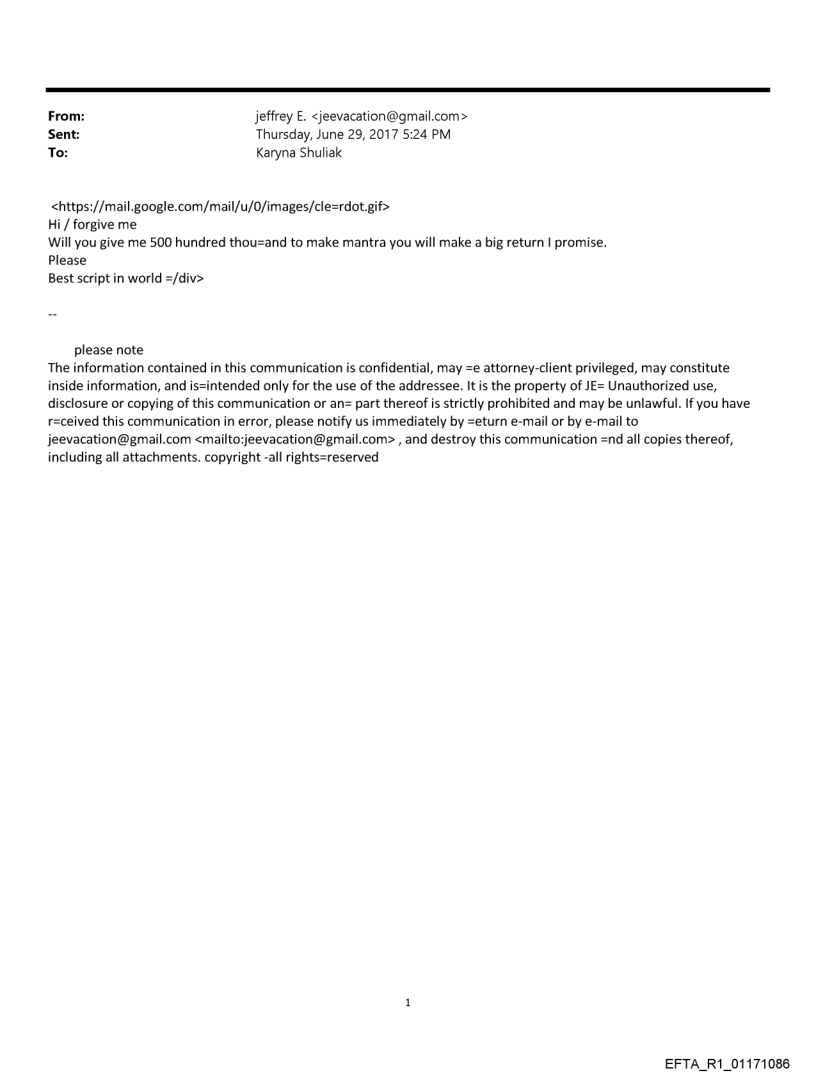 From: jeffrey E. <jeevacation@gmail.com>
Sent: Thursday, June 29, 2017 5:24 PM
To: Karyna Shuliak

<https://mail.google.com/mail/u/0/images/cle=rdot.gif>
Hi / forgive me
Will you give me 500 hundred thou=and to make mantra you will make a big return I promise.
Please
Best script in world =/div>

--

please note
The information contained in this communication is confidential, may =e attorney-client privileged, may constitute inside information, and is=intended only for the use of the addressee. It is the property of JE= Unauthorized use, disclosure or copying of this communication or an= part thereof is strictly prohibited and may be unlawful. If you have r=ceived this communication in error, please notify us immediately by =eturn e-mail or by e-mail to jeevacation@gmail.com <mailto:jeevacation@gmail.com> , and destroy this communication =nd all copies thereof, including all attachments. copyright -all rights=reserved

1

EFTA_R1_01171086